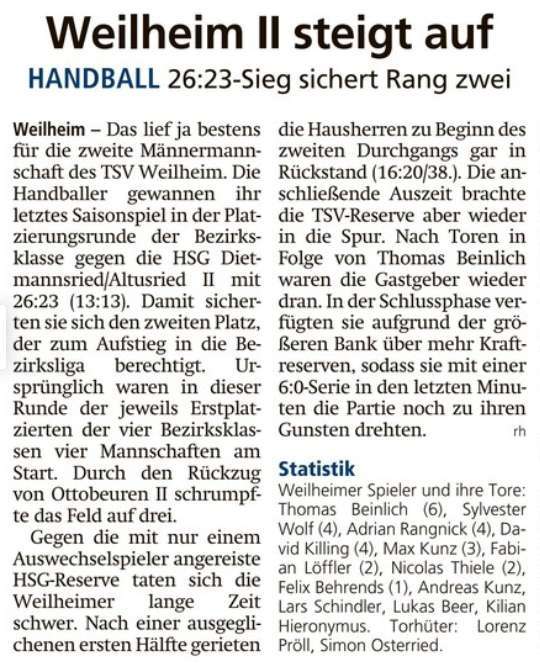 Weilheim II steigt auf

HANDBALL 26:23-Sieg sichert Rang zwei

Weilheim – Das lief ja bestens für die zweite Männermannschaft des TSV Weilheim. Die Handballer gewannen ihr letztes Saisonspiel in der Platzierungsrunde der Bezirksklasse gegen die HSG Dietmannsried/Altusried II mit 26:23 (13:13). Damit sicherten sie sich den zweiten Platz, der zum Aufstieg in die Bezirksliga berechtigt. Ursprünglich waren in dieser Runde der jeweils Erstplatzierten der vier Bezirksklassen vier Mannschaften am Start. Durch den Rückzug von Ottobeuren II schrumpfte das Feld auf drei.

Gegen die mit nur einem Auswechselspieler angereiste HSG-Reserve taten sich die Weilheimer lange Zeit schwer. Nach einer ausgeglichenen ersten Hälfte gerieten die Hausherren zu Beginn des zweiten Durchgangs gar in Rückstand (16:20/38.). Die anschließende Auszeit brachte die TSV-Reserve aber wieder in die Spur. Nach Toren in Folge von Thomas Beinlich waren die Gastgeber wieder dran. In der Schlussphase verfügten sie aufgrund der größeren Bank über mehr Kraftreserven, sodass sie mit einer 6:0-Serie in den letzten Minuten die Partie noch zu ihren Gunsten drehten. rh

Statistik
Weilheimer Spieler und ihre Tore: Thomas Beinlich (6), Sylvester Wolf (4), Adrian Rangnick (4), David Killing (4), Max Kunz (3), Fabian Löffler (2), Nicolas Thiele (2), Felix Behrends (1), Andreas Kunz, Lars Schindler, Lukas Beer, Kilian Hieronymus. Torhüter: Lorenz Pröll, Simon Osterried.